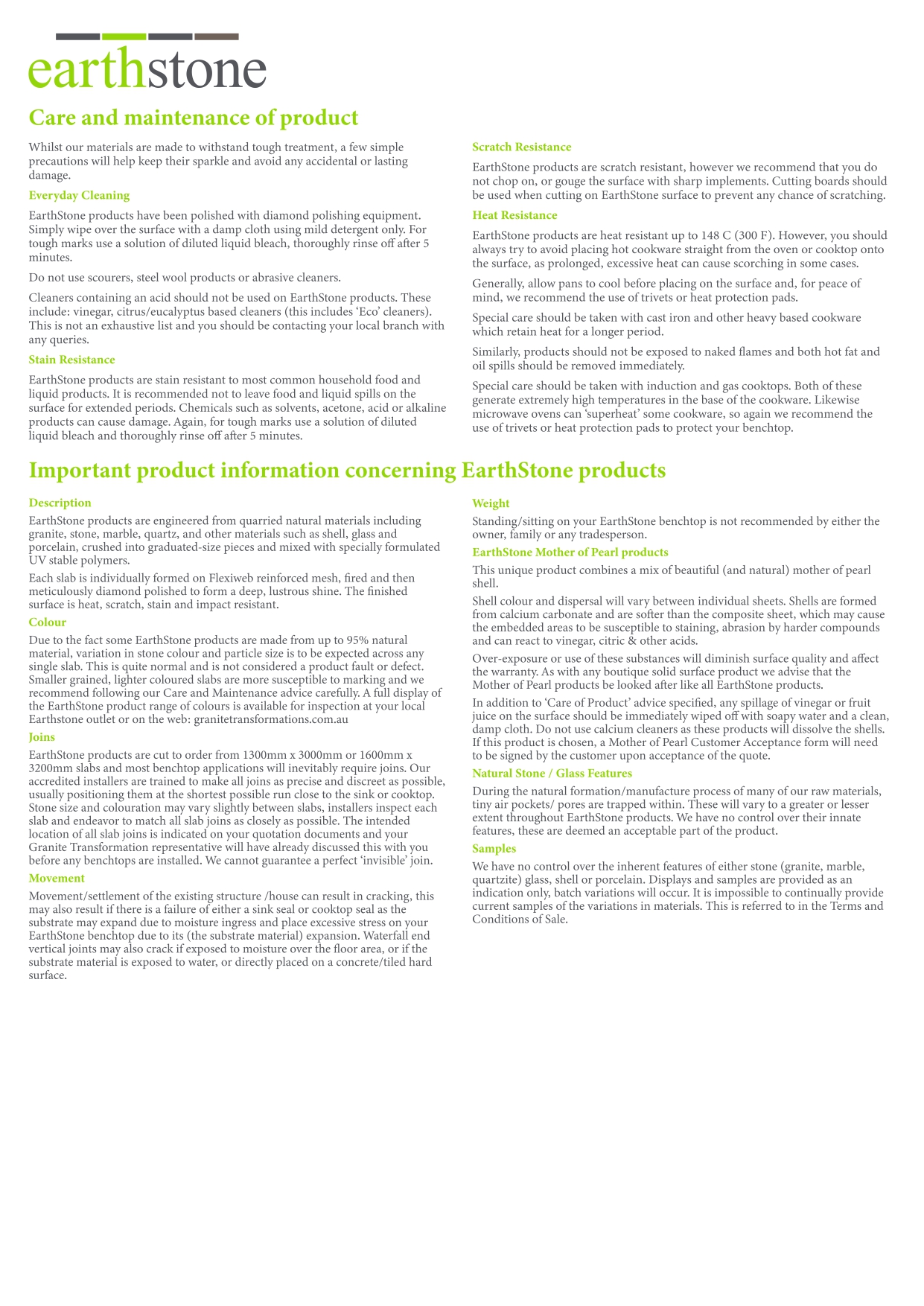 earthstone

Care and maintenance of product

Whilst our materials are made to withstand tough treatment, a few simple precautions will help keep their sparkle and avoid any accidental or lasting damage.

Everyday Cleaning

EarthStone products have been polished with diamond polishing equipment. Simply wipe over the surface with a damp cloth using mild detergent only. For tough marks use a solution of diluted liquid bleach, thoroughly rinse off after 5 minutes.

Do not use scourers, steel wool products or abrasive cleaners.

Cleaners containing an acid should not be used on EarthStone products. These include: vinegar, citrus/eucalyptus based cleaners (this includes 'Eco' cleaners). This is not an exhaustive list and you should be contacting your local branch with any queries.

Stain Resistance

EarthStone products are stain resistant to most common household food and liquid products. It is recommended not to leave food and liquid spills on the surface for extended periods. Chemicals such as solvents, acetone, acid or alkaline products can cause damage. Again, for tough marks use a solution of diluted liquid bleach and thoroughly rinse off after 5 minutes.

Scratch Resistance

EarthStone products are scratch resistant, however we recommend that you do not chop on, or gouge the surface with sharp implements. Cutting boards should be used when cutting on EarthStone surface to prevent any chance of scratching.

Heat Resistance

EarthStone products are heat resistant up to 148 C (300 F). However, you should always try to avoid placing hot cookware straight from the oven or cooktop onto the surface, as prolonged, excessive heat can cause scorching in some cases.

Generally, allow pans to cool before placing on the surface and, for peace of mind, we recommend the use of trivets or heat protection pads.

Special care should be taken with cast iron and other heavy based cookware which retain heat for a longer period.

Similarly, products should not be exposed to naked flames and both hot fat and oil spills should be removed immediately.

Special care should be taken with induction and gas cooktops. Both of these generate extremely high temperatures in the base of the cookware. Likewise microwave ovens can 'superheat' some cookware, so again we recommend the use of trivets or heat protection pads to protect your benchtop.

Important product information concerning EarthStone products

Description

EarthStone products are engineered from quarried natural materials including granite, stone, marble, quartz, and other materials such as shell, glass and porcelain, crushed into graduated-size pieces and mixed with specially formulated UV stable polymers.

Each slab is individually formed on Flexiweb reinforced mesh, fired and then meticulously diamond polished to form a deep, lustrous shine. The finished surface is heat, scratch, stain and impact resistant.

Colour

Due to the fact some EarthStone products are made from up to 95% natural material, variation in stone colour and particle size is to be expected across any single slab. This is quite normal and is not considered a product fault or defect. Smaller grained, lighter coloured slabs are more susceptible to marking and we recommend following our Care and Maintenance advice carefully. A full display of the EarthStone product range of colours is available for inspection at your local Earthstone outlet or on the web: granitetransformations.com.au

Joins

EarthStone products are cut to order from 1300mm x 3000mm or 1600mm x 3200mm slabs and most benchtop applications will inevitably require joins. Our accredited installers are trained to make all joins as precise and discreet as possible, usually positioning them at the shortest possible run close to the sink or cooktop. Stone size and colouration may vary slightly between slabs, installers inspect each slab and endeavor to match all slab joins as closely as possible. The intended location of all slab joins is indicated on your quotation documents and your Granite Transformation representative will have already discussed this with you before any benchtops are installed. We cannot guarantee a perfect 'invisible' join.

Movement

Movement/settlement of the existing structure /house can result in cracking, this may also result if there is a failure of either a sink seal or cooktop seal as the substrate may expand due to moisture ingress and place excessive stress on your EarthStone benchtop due to its (the substrate material) expansion. Waterfall end vertical joints may also crack if exposed to moisture over the floor area, or if the substrate material is exposed to water, or directly placed on a concrete/tiled hard surface.

Weight

Standing/sitting on your EarthStone benchtop is not recommended by either the owner, family or any tradesperson.

EarthStone Mother of Pearl products

This unique product combines a mix of beautiful (and natural) mother of pearl shell.

Shell colour and dispersal will vary between individual sheets. Shells are formed from calcium carbonate and are softer than the composite sheet, which may cause the embedded areas to be susceptible to staining, abrasion by harder compounds and can react to vinegar, citric & other acids.

Over-exposure or use of these substances will diminish surface quality and affect the warranty. As with any boutique solid surface product we advise that the Mother of Pearl products be looked after like all EarthStone products.

In addition to 'Care of Product' advice specified, any spillage of vinegar or fruit juice on the surface should be immediately wiped off with soapy water and a clean, damp cloth. Do not use calcium cleaners as these products will dissolve the shells. If this product is chosen, a Mother of Pearl Customer Acceptance form will need to be signed by the customer upon acceptance of the quote.

Natural Stone / Glass Features

During the natural formation/manufacture process of many of our raw materials, tiny air pockets/ pores are trapped within. These will vary to a greater or lesser extent throughout EarthStone products. We have no control over their innate features, these are deemed an acceptable part of the product.

Samples

We have no control over the inherent features of either stone (granite, marble, quartzite) glass, shell or porcelain. Displays and samples are provided as an indication only, batch variations will occur. It is impossible to continually provide current samples of the variations in materials. This is referred to in the Terms and Conditions of Sale.